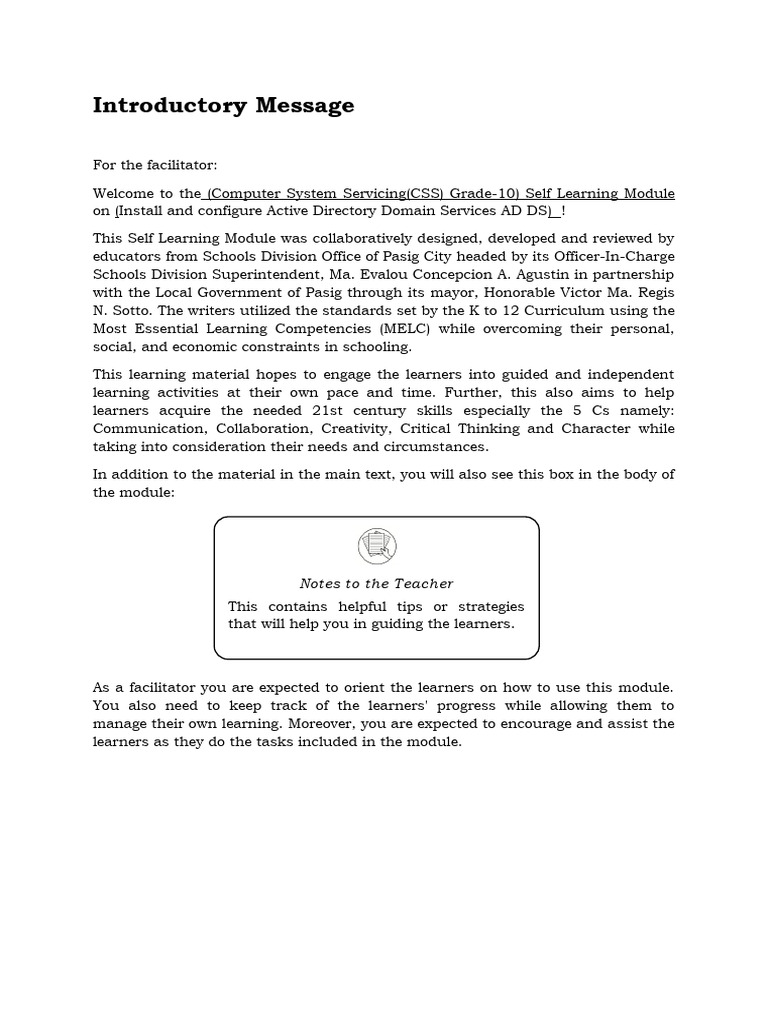 Introductory Message

For the facilitator:

Welcome to the (Computer System Servicing(CSS) Grade-10) Self Learning Module on (Install and configure Active Directory Domain Services AD DS) !

This Self Learning Module was collaboratively designed, developed and reviewed by educators from Schools Division Office of Pasig City headed by its Officer-In-Charge Schools Division Superintendent, Ma. Evalou Concepcion A. Agustin in partnership with the Local Government of Pasig through its mayor, Honorable Victor Ma. Regis N. Sotto. The writers utilized the standards set by the K to 12 Curriculum using the Most Essential Learning Competencies (MELC) while overcoming their personal, social, and economic constraints in schooling.

This learning material hopes to engage the learners into guided and independent learning activities at their own pace and time. Further, this also aims to help learners acquire the needed 21st century skills especially the 5 Cs namely: Communication, Collaboration, Creativity, Critical Thinking and Character while taking into consideration their needs and circumstances.

In addition to the material in the main text, you will also see this box in the body of the module:

Notes to the Teacher

This contains helpful tips or strategies that will help you in guiding the learners.

As a facilitator you are expected to orient the learners on how to use this module. You also need to keep track of the learners' progress while allowing them to manage their own learning. Moreover, you are expected to encourage and assist the learners as they do the tasks included in the module.